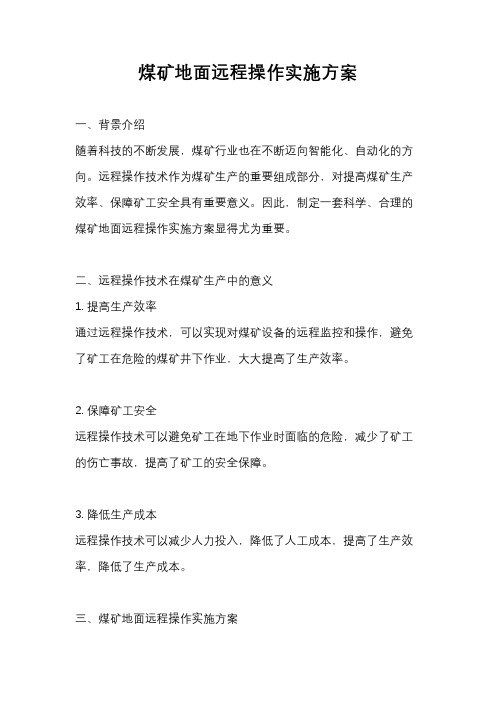 煤矿地面远程操作实施方案

一、背景介绍

随着科技的不断发展，煤矿行业也在不断迈向智能化、自动化的方向。远程操作技术作为煤矿生产的重要组成部分，对提高煤矿生产效率、保障矿工安全具有重要意义。因此，制定一套科学、合理的煤矿地面远程操作实施方案显得尤为重要。

二、远程操作技术在煤矿生产中的意义

1. 提高生产效率

通过远程操作技术，可以实现对煤矿设备的远程监控和操作，避免了矿工在危险的煤矿井下作业，大大提高了生产效率。

2. 保障矿工安全

远程操作技术可以避免矿工在地下作业时面临的危险，减少了矿工的伤亡事故，提高了矿工的安全保障。

3. 降低生产成本

远程操作技术可以减少人力投入，降低了人工成本，提高了生产效率，降低了生产成本。

三、煤矿地面远程操作实施方案